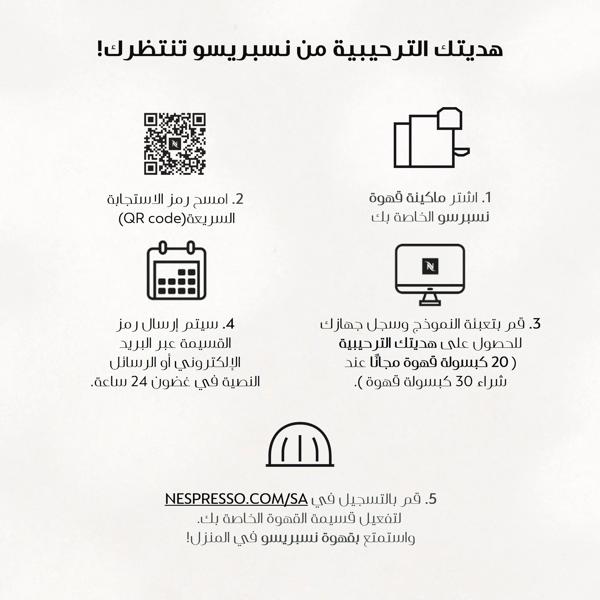 هديتك الترحيبية من نسبريسو تنتظرك!

1. اشتر ماكينة قهوة نسبرسو الخاصة بك

2. امسح رمز الاستجابة السريعة(QR code)

3. قم بتعبئة النموذج وسجل جهازك للحصول على هديتك الترحيبية ( 20 كبسولة قهوة مجانًا عند شراء 30 كبسولة قهوة ).

4. سيتم إرسال رمز القسيمة عبر البريد الإلكتروني أو الرسائل النصية في غضون 24 ساعة.

5. قم بالتسجيل في NESPRESSO.COM/SA لتفعيل قسيمة القهوة الخاصة بك. واستمتع بقهوة نسبريسو في المنزل!